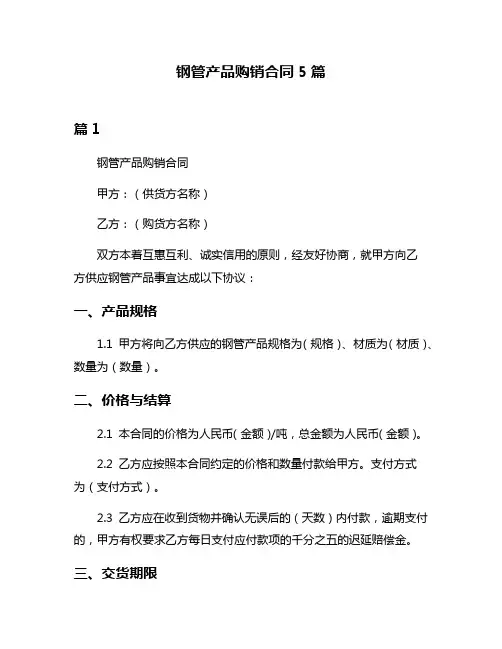 钢管产品购销合同 5 篇

篇 1

钢管产品购销合同

甲方：（供货方名称）

乙方：（购货方名称）

双方本着互惠互利、诚实信用的原则，经友好协商，就甲方向乙方供应钢管产品事宜达成以下协议：

一、产品规格

1.1 甲方将向乙方供应的钢管产品规格为（规格）、材质为（材质）、数量为（数量）。

二、价格与结算

2.1 本合同的价格为人民币（金额）/吨，总金额为人民币（金额）。

2.2 乙方应按照本合同约定的价格和数量付款给甲方。支付方式为（支付方式）。

2.3 乙方应在收到货物并确认无误后的（天数）内付款，逾期支付的，甲方有权要求乙方每日支付应付款项的千分之五的迟延赔偿金。

三、交货期限